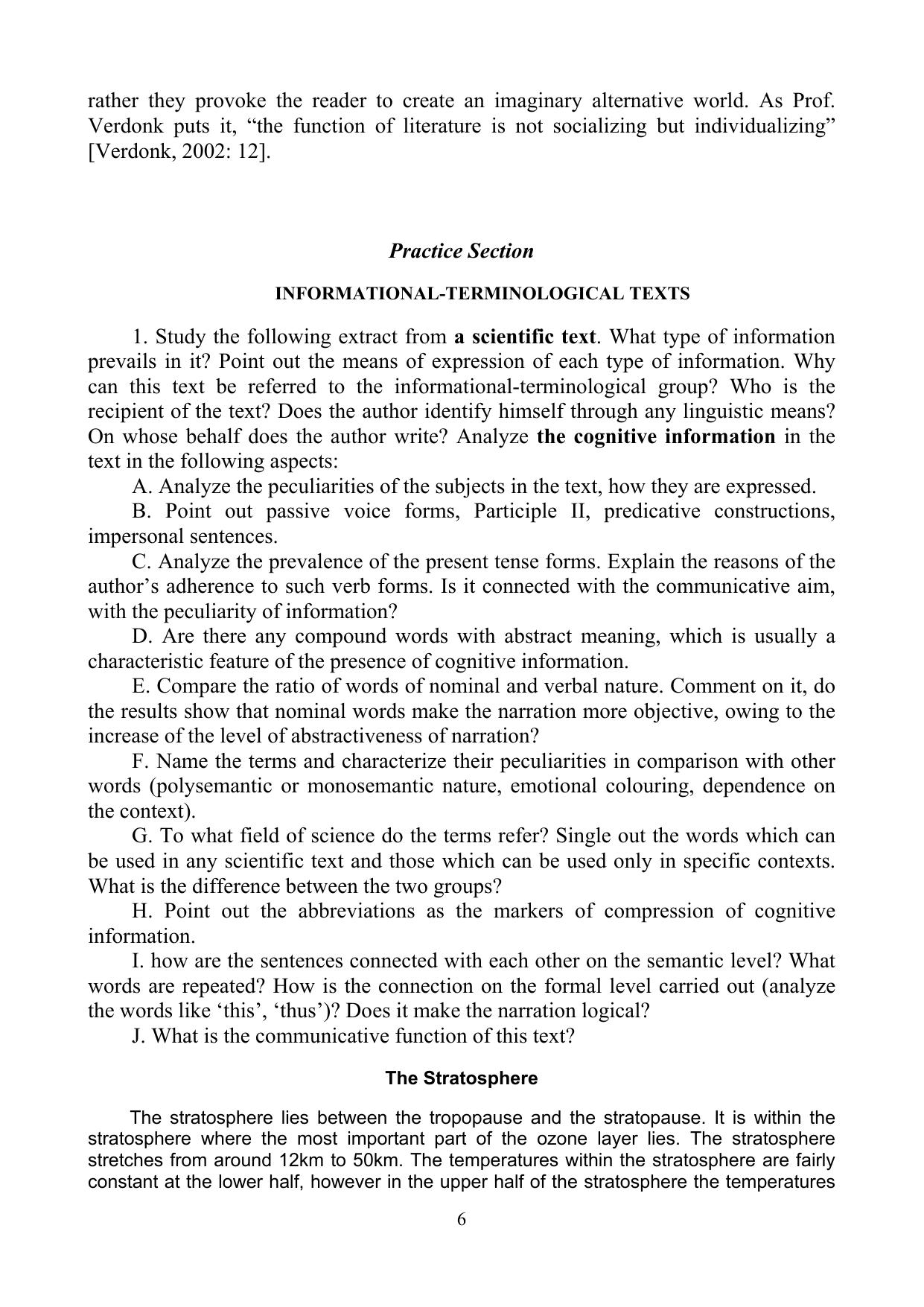 rather they provoke the reader to create an imaginary alternative world. As Prof. Verdonk puts it, “the function of literature is not socializing but individualizing” [Verdonk, 2002: 12].

Practice Section

INFORMATIONAL-TERMINOLOGICAL TEXTS

1. Study the following extract from a scientific text. What type of information prevails in it? Point out the means of expression of each type of information. Why can this text be referred to the informational-terminological group? Who is the recipient of the text? Does the author identify himself through any linguistic means? On whose behalf does the author write? Analyze the cognitive information in the text in the following aspects:

A. Analyze the peculiarities of the subjects in the text, how they are expressed.

B. Point out passive voice forms, Participle II, predicative constructions, impersonal sentences.

C. Analyze the prevalence of the present tense forms. Explain the reasons of the author’s adherence to such verb forms. Is it connected with the communicative aim, with the peculiarity of information?

D. Are there any compound words with abstract meaning, which is usually a characteristic feature of the presence of cognitive information.

E. Compare the ratio of words of nominal and verbal nature. Comment on it, do the results show that nominal words make the narration more objective, owing to the increase of the level of abstractiveness of narration?

F. Name the terms and characterize their peculiarities in comparison with other words (polysemantic or monosemantic nature, emotional colouring, dependence on the context).

G. To what field of science do the terms refer? Single out the words which can be used in any scientific text and those which can be used only in specific contexts. What is the difference between the two groups?

H. Point out the abbreviations as the markers of compression of cognitive information.

I. how are the sentences connected with each other on the semantic level? What words are repeated? How is the connection on the formal level carried out (analyze the words like ‘this’, ‘thus’)? Does it make the narration logical?

J. What is the communicative function of this text?

The Stratosphere

The stratosphere lies between the tropopause and the stratopause. It is within the stratosphere where the most important part of the ozone layer lies. The stratosphere stretches from around 12km to 50km. The temperatures within the stratosphere are fairly constant at the lower half, however in the upper half of the stratosphere the temperatures

6